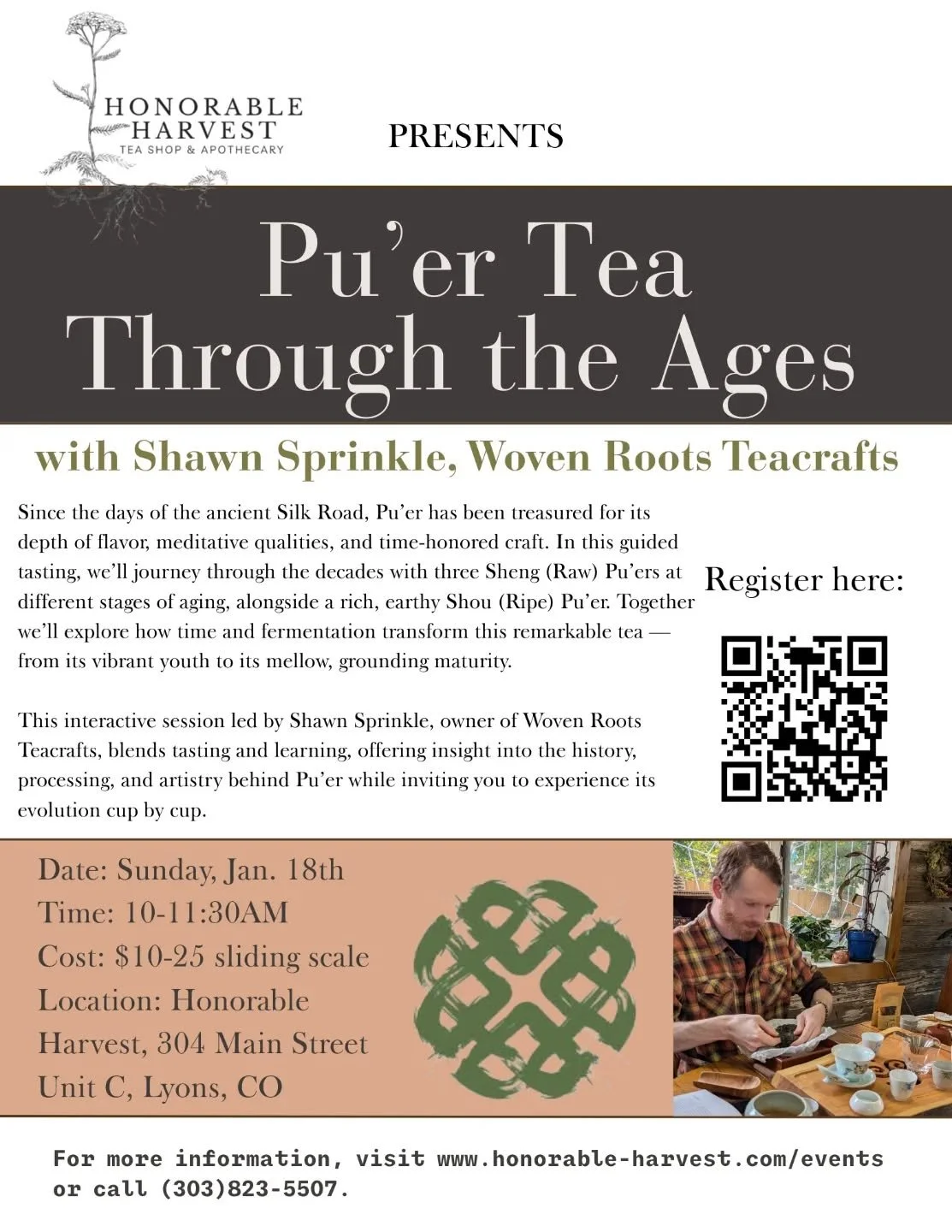 HONORABLE
HARVEST
TEA SHOP & APOTHECARY

PRESENTS

Pu'er Tea
Through the Ages

with Shawn Sprinkle, Woven Roots Teacrafts

Since the days of the ancient Silk Road, Pu'er has been treasured for its depth of flavor, meditative qualities, and time-honored craft. In this guided tasting, we'll journey through the decades with three Sheng (Raw) Pu'ers at different stages of aging, alongside a rich, earthy Shou (Ripe) Pu'er. Together we'll explore how time and fermentation transform this remarkable tea — from its vibrant youth to its mellow, grounding maturity.

This interactive session led by Shawn Sprinkle, owner of Woven Roots Teacrafts, blends tasting and learning, offering insight into the history, processing, and artistry behind Pu'er while inviting you to experience its evolution cup by cup.

Register here:

Date: Sunday, Jan. 18th
Time: 10-11:30AM
Cost: $10-25 sliding scale
Location: Honorable Harvest, 304 Main Street Unit C, Lyons, CO

For more information, visit www.honorable-harvest.com/events or call (303)823-5507.